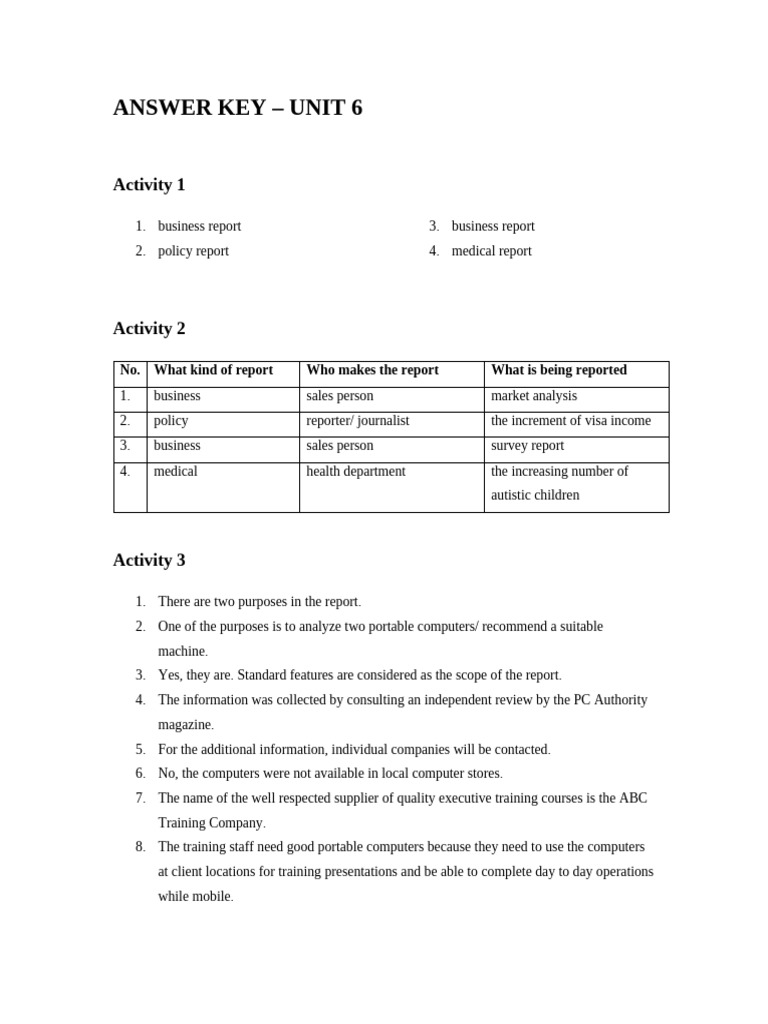 ANSWER KEY – UNIT 6

Activity 1

1. business report
2. policy report

3. business report
4. medical report

Activity 2

| No. | What kind of report | Who makes the report | What is being reported |
|---|---|---|---|
| 1. | business | sales person | market analysis |
| 2. | policy | reporter/ journalist | the increment of visa income |
| 3. | business | sales person | survey report |
| 4. | medical | health department | the increasing number of autistic children |

Activity 3

1. There are two purposes in the report.
2. One of the purposes is to analyze two portable computers/ recommend a suitable machine.
3. Yes, they are. Standard features are considered as the scope of the report.
4. The information was collected by consulting an independent review by the PC Authority magazine.
5. For the additional information, individual companies will be contacted.
6. No, the computers were not available in local computer stores.
7. The name of the well respected supplier of quality executive training courses is the ABC Training Company.
8. The training staff need good portable computers because they need to use the computers at client locations for training presentations and be able to complete day to day operations while mobile.